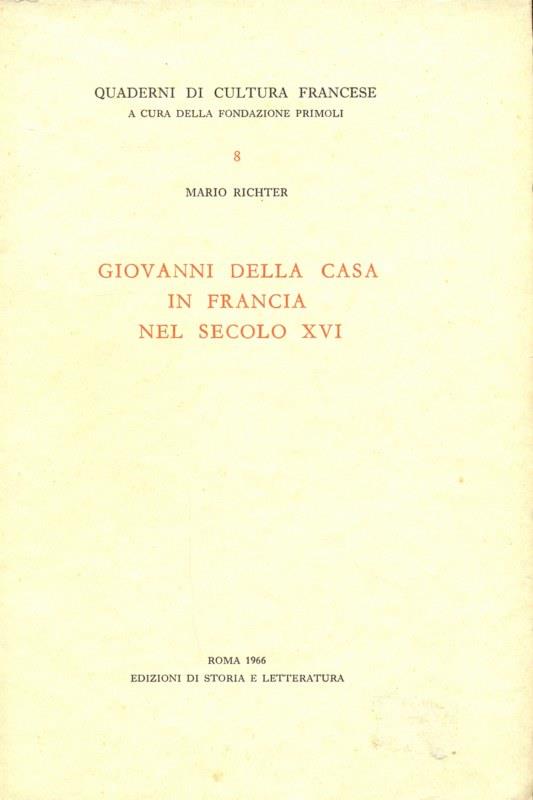 QUADERNI DI CULTURA FRANCESE
A CURA DELLA FONDAZIONE PRIMOLI

8

MARIO RICHTER

GIOVANNI DELLA CASA
IN FRANCIA
NEL SECOLO XVI

ROMA 1966
EDIZIONI DI STORIA E LETTERATURA